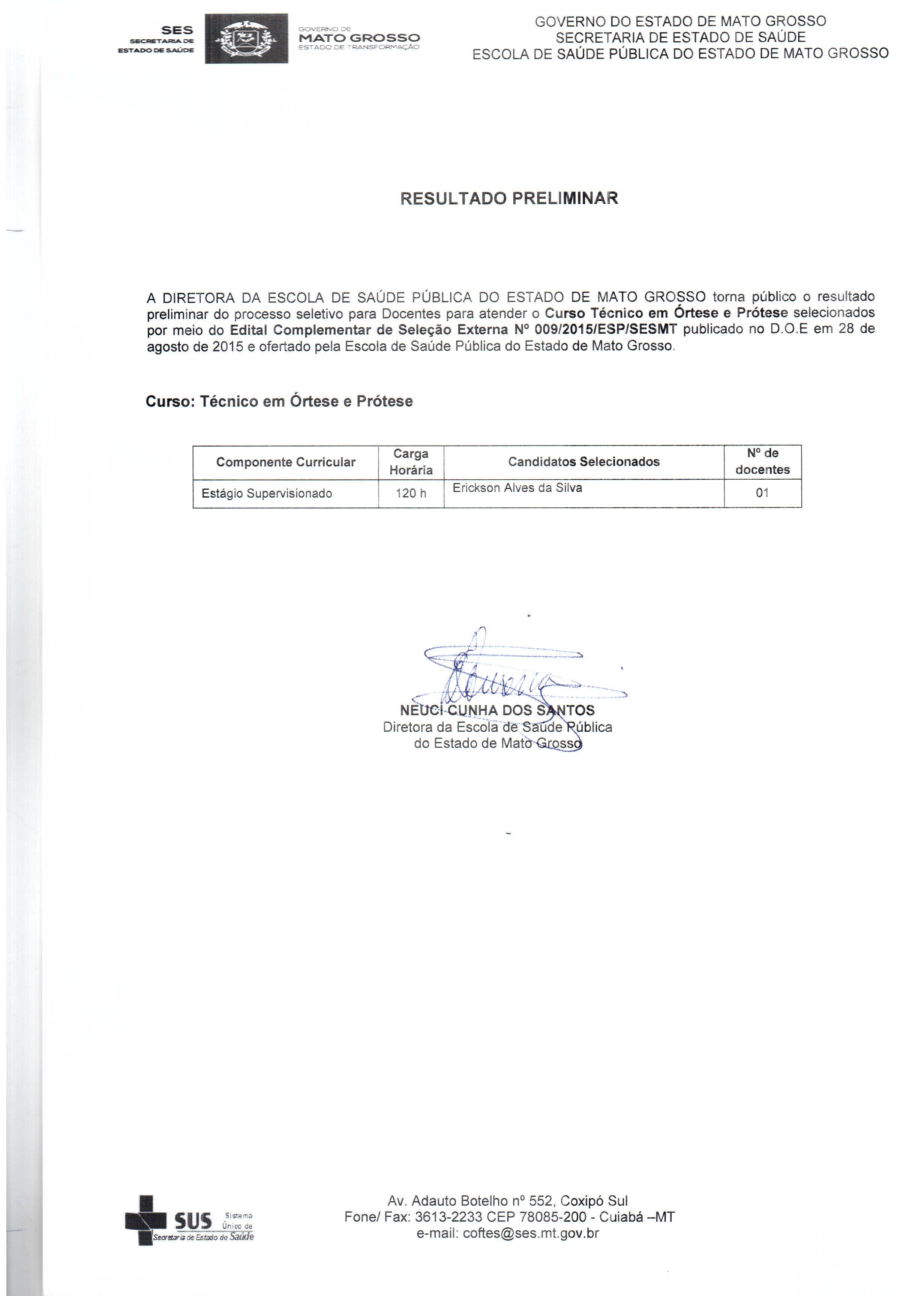 SES
SECRETARIA DE ESTADO DE SAÚDE

GOVERNO DE
MATO GROSSO
ESTADO DE TRANSFORMAÇÃO

GOVERNO DO ESTADO DE MATO GROSSO
SECRETARIA DE ESTADO DE SAÚDE
ESCOLA DE SAÚDE PÚBLICA DO ESTADO DE MATO GROSSO

RESULTADO PRELIMINAR

A DIRETORA DA ESCOLA DE SAÚDE PÚBLICA DO ESTADO DE MATO GROSSO torna público o resultado preliminar do processo seletivo para Docentes para atender o Curso Técnico em Órtese e Prótese selecionados por meio do Edital Complementar de Seleção Externa Nº 009/2015/ESP/SESMT publicado no D.O.E em 28 de agosto de 2015 e ofertado pela Escola de Saúde Pública do Estado de Mato Grosso.

Curso: Técnico em Órtese e Prótese

| Componente Curricular | Carga Horária | Candidatos Selecionados | Nº de docentes |
|---|---|---|---|
| Estágio Supervisionado | 120 h | Erickson Alves da Silva | 01 |

NEUCI CUNHA DOS SANTOS
Diretora da Escola de Saúde Pública
do Estado de Mato Grosso

SUS Sistema Único de Saúde
Secretaria de Estado de Saúde

Av. Adauto Botelho nº 552, Coxipó Sul
Fone/ Fax: 3613-2233 CEP 78085-200 - Cuiabá –MT
e-mail: coftes@ses.mt.gov.br